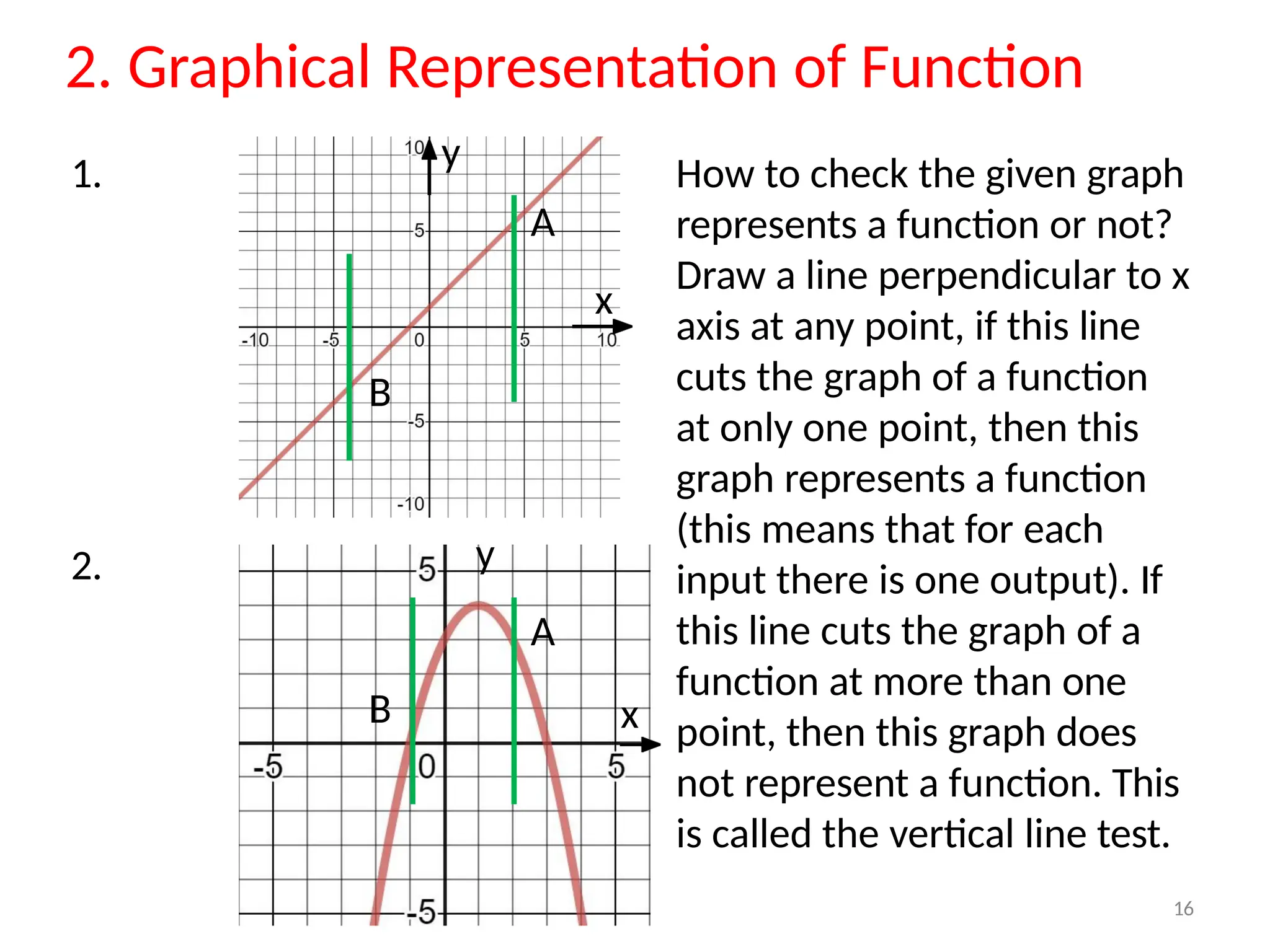 2. Graphical Representation of Function

1.

10 y
5
A
x
-10 -5 0 5 10
B
-5
-10

2.

5 y
A
B
x
-5 0 5
-5

How to check the given graph represents a function or not? Draw a line perpendicular to x axis at any point, if this line cuts the graph of a function at only one point, then this graph represents a function (this means that for each input there is one output). If this line cuts the graph of a function at more than one point, then this graph does not represent a function. This is called the vertical line test.

16